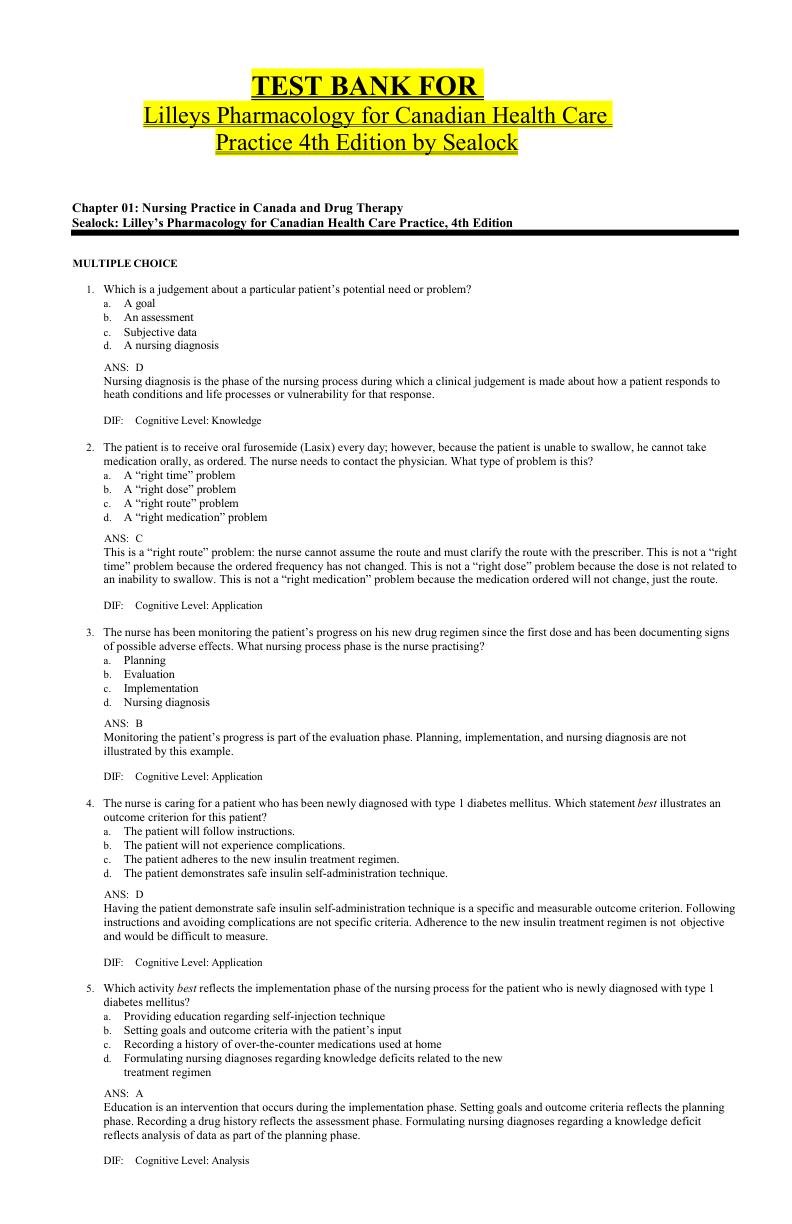 TEST BANK FOR
Lilleys Pharmacology for Canadian Health Care Practice 4th Edition by Sealock

Chapter 01: Nursing Practice in Canada and Drug Therapy
Sealock: Lilley's Pharmacology for Canadian Health Care Practice, 4th Edition

MULTIPLE CHOICE

1. Which is a judgement about a particular patient's potential need or problem?
a. A goal
b. An assessment
c. Subjective data
d. A nursing diagnosis

ANS: D
Nursing diagnosis is the phase of the nursing process during which a clinical judgement is made about how a patient responds to heath conditions and life processes or vulnerability for that response.

DIF: Cognitive Level: Knowledge

2. The patient is to receive oral furosemide (Lasix) every day; however, because the patient is unable to swallow, he cannot take medication orally, as ordered. The nurse needs to contact the physician. What type of problem is this?
a. A "right time" problem
b. A "right dose" problem
c. A "right route" problem
d. A "right medication" problem

ANS: C
This is a "right route" problem: the nurse cannot assume the route and must clarify the route with the prescriber. This is not a "right time" problem because the ordered frequency has not changed. This is not a "right dose" problem because the dose is not related to an inability to swallow. This is not a "right medication" problem because the medication ordered will not change, just the route.

DIF: Cognitive Level: Application

3. The nurse has been monitoring the patient's progress on his new drug regimen since the first dose and has been documenting signs of possible adverse effects. What nursing process phase is the nurse practising?
a. Planning
b. Evaluation
c. Implementation
d. Nursing diagnosis

ANS: B
Monitoring the patient's progress is part of the evaluation phase. Planning, implementation, and nursing diagnosis are not illustrated by this example.

DIF: Cognitive Level: Application

4. The nurse is caring for a patient who has been newly diagnosed with type 1 diabetes mellitus. Which statement best illustrates an outcome criterion for this patient?
a. The patient will follow instructions.
b. The patient will not experience complications.
c. The patient adheres to the new insulin treatment regimen.
d. The patient demonstrates safe insulin self-administration technique.

ANS: D
Having the patient demonstrate safe insulin self-administration technique is a specific and measurable outcome criterion. Following instructions and avoiding complications are not specific criteria. Adherence to the new insulin treatment regimen is not objective and would be difficult to measure.

DIF: Cognitive Level: Application

5. Which activity best reflects the implementation phase of the nursing process for the patient who is newly diagnosed with type 1 diabetes mellitus?
a. Providing education regarding self-injection technique
b. Setting goals and outcome criteria with the patient's input
c. Recording a history of over-the-counter medications used at home
d. Formulating nursing diagnoses regarding knowledge deficits related to the new treatment regimen

ANS: A
Education is an intervention that occurs during the implementation phase. Setting goals and outcome criteria reflects the planning phase. Recording a drug history reflects the assessment phase. Formulating nursing diagnoses regarding a knowledge deficit reflects analysis of data as part of the planning phase.

DIF: Cognitive Level: Analysis